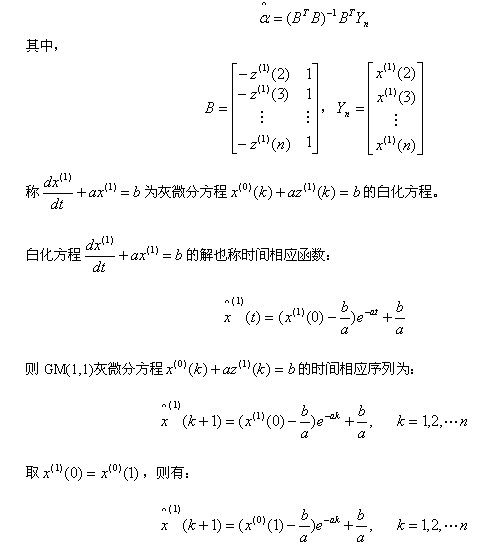 $\hat{\alpha} = (B^T B)^{-1} B^T Y_n$

其中，

$B = \begin{bmatrix} -z^{(1)}(2) & 1 \\ -z^{(1)}(3) & 1 \\ \vdots & \vdots \\ -z^{(1)}(n) & 1 \end{bmatrix}$， $Y_n = \begin{bmatrix} x^{(1)}(2) \\ x^{(1)}(3) \\ \vdots \\ x^{(1)}(n) \end{bmatrix}$

称 $\frac{dx^{(1)}}{dt} + ax^{(1)} = b$ 为灰微分方程 $x^{(0)}(k) + az^{(1)}(k) = b$ 的白化方程。

白化方程 $\frac{dx^{(1)}}{dt} + ax^{(1)} = b$ 的解也称时间相应函数：

$\hat{x}^{(1)}(t) = (x^{(1)}(0) - \frac{b}{a})e^{-at} + \frac{b}{a}$

则 GM(1,1)灰微分方程 $x^{(0)}(k) + az^{(1)}(k) = b$ 的时间相应序列为：

$\hat{x}^{(1)}(k+1) = (x^{(1)}(0) - \frac{b}{a})e^{-ak} + \frac{b}{a}, \quad k = 1,2,\cdots n$

取 $x^{(1)}(0) = x^{(0)}(1)$，则有：

$\hat{x}^{(1)}(k+1) = (x^{(0)}(1) - \frac{b}{a})e^{-ak} + \frac{b}{a}, \quad k = 1,2,\cdots n$